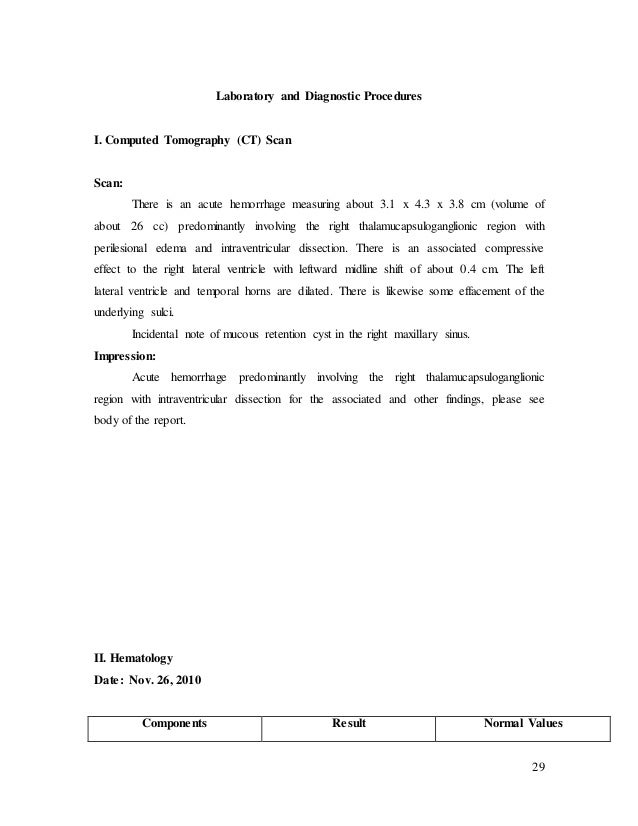 Laboratory and Diagnostic Procedures

I. Computed Tomography (CT) Scan

Scan:

There is an acute hemorrhage measuring about 3.1 x 4.3 x 3.8 cm (volume of about 26 cc) predominantly involving the right thalamucapsuloganglionic region with perilesional edema and intraventricular dissection. There is an associated compressive effect to the right lateral ventricle with leftward midline shift of about 0.4 cm. The left lateral ventricle and temporal horns are dilated. There is likewise some effacement of the underlying sulci.

Incidental note of mucous retention cyst in the right maxillary sinus.

Impression:

Acute hemorrhage predominantly involving the right thalamucapsuloganglionic region with intraventricular dissection for the associated and other findings, please see body of the report.

II. Hematology

Date: Nov. 26, 2010

| Components | Result | Normal Values |
|---|---|---|

29